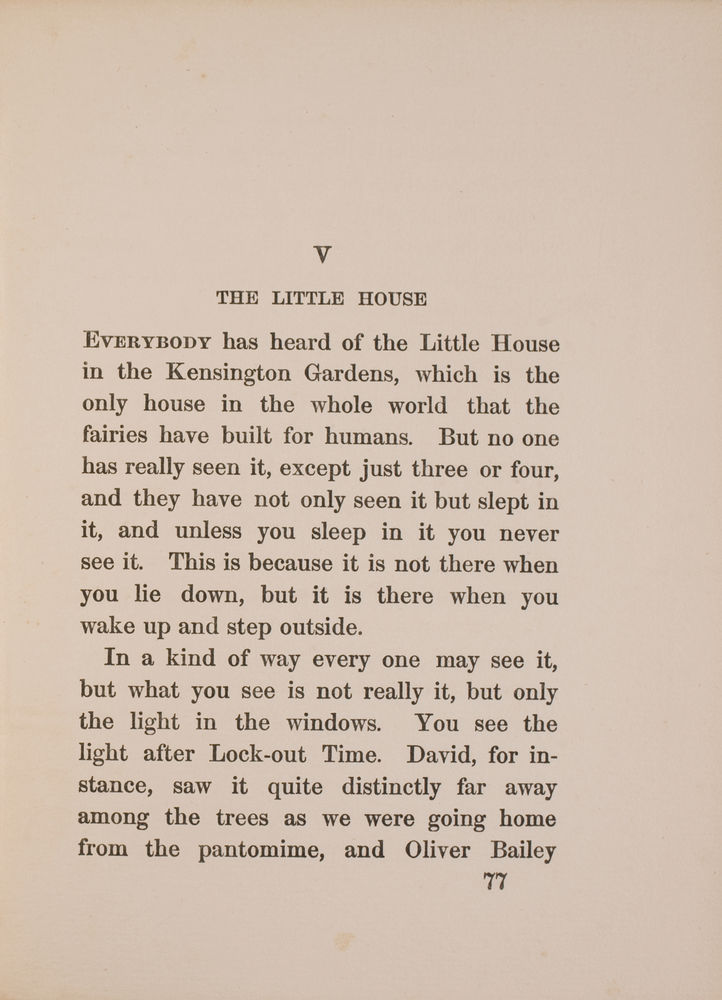 V

THE LITTLE HOUSE

EVERYBODY has heard of the Little House in the Kensington Gardens, which is the only house in the whole world that the fairies have built for humans. But no one has really seen it, except just three or four, and they have not only seen it but slept in it, and unless you sleep in it you never see it. This is because it is not there when you lie down, but it is there when you wake up and step outside.

In a kind of way every one may see it, but what you see is not really it, but only the light in the windows. You see the light after Lock-out Time. David, for instance, saw it quite distinctly far away among the trees as we were going home from the pantomime, and Oliver Bailey

77